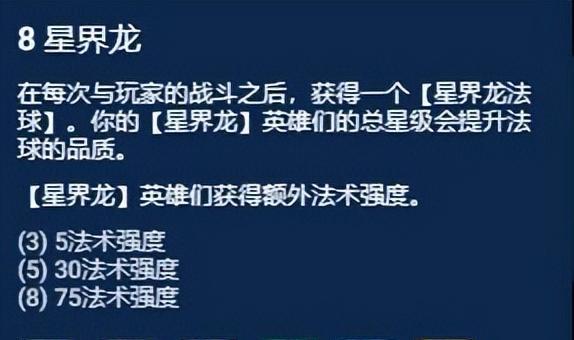 8 星界龙

在每次与玩家的战斗之后，获得一个【星界龙法球】。你的【星界龙】英雄们的总星级会提升法球的品质。

【星界龙】英雄们获得额外法术强度。

(3) 5法术强度
(5) 30法术强度
(8) 75法术强度